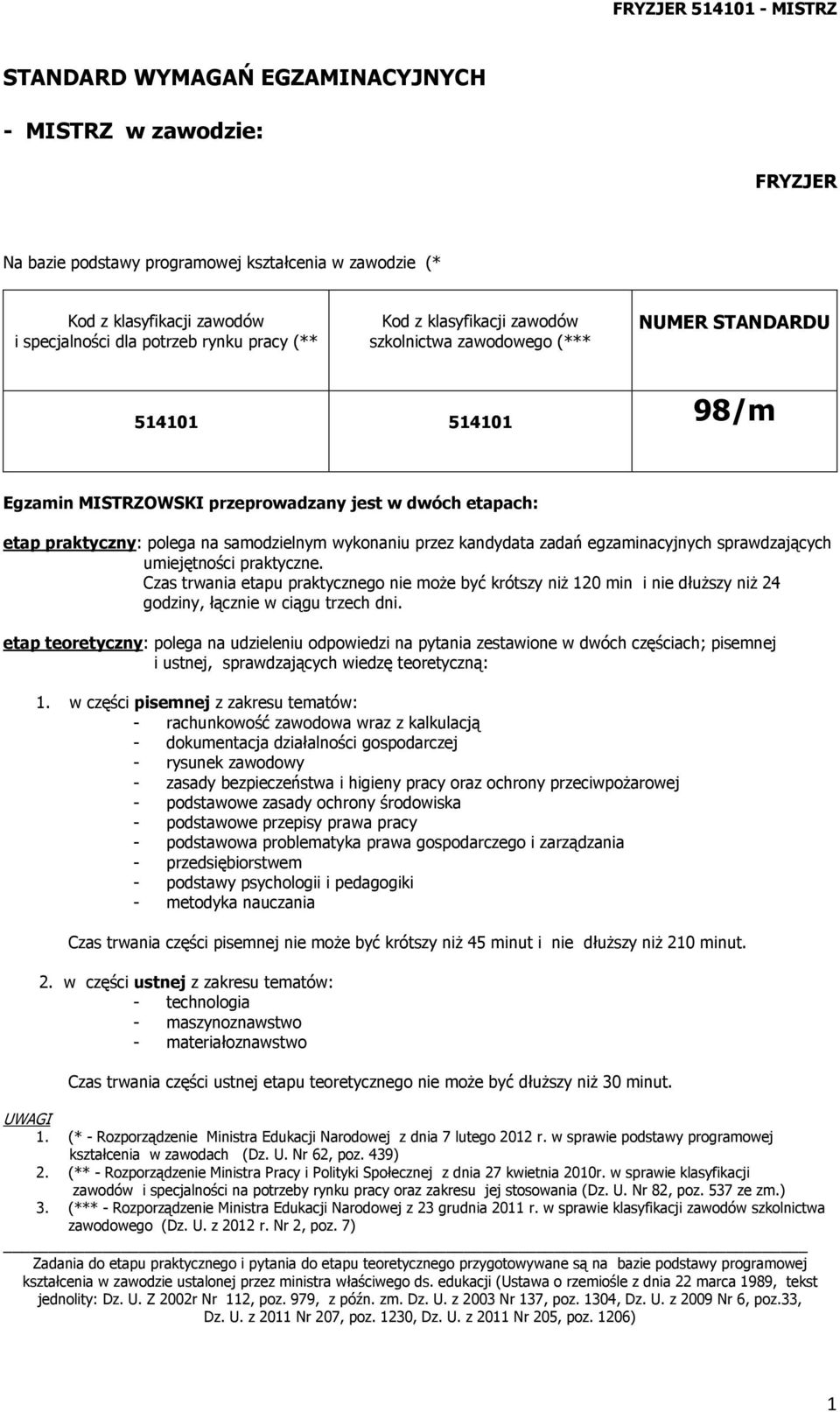 FRYZJER 514101 - MISTRZ

STANDARD WYMAGAŃ EGZAMINACYJNYCH

- MISTRZ w zawodzie:

FRYZJER

Na bazie podstawy programowej kształcenia w zawodzie (*

| Kod z klasyfikacji zawodów i specjalności dla potrzeb rynku pracy (** | Kod z klasyfikacji zawodów szkolnictwa zawodowego (*** | NUMER STANDARDU |
|---|---|---|
| 514101 | 514101 | 98/m |

Egzamin MISTRZOWSKI przeprowadzany jest w dwóch etapach:

etap praktyczny: polega na samodzielnym wykonaniu przez kandydata zadań egzaminacyjnych sprawdzających umiejętności praktyczne.
Czas trwania etapu praktycznego nie może być krótszy niż 120 min i nie dłuższy niż 24 godziny, łącznie w ciągu trzech dni.

etap teoretyczny: polega na udzieleniu odpowiedzi na pytania zestawione w dwóch częściach; pisemnej i ustnej, sprawdzających wiedzę teoretyczną:

1. w części pisemnej z zakresu tematów:
- rachunkowość zawodowa wraz z kalkulacją
- dokumentacja działalności gospodarczej
- rysunek zawodowy
- zasady bezpieczeństwa i higieny pracy oraz ochrony przeciwpożarowej
- podstawowe zasady ochrony środowiska
- podstawowe przepisy prawa pracy
- podstawowa problematyka prawa gospodarczego i zarządzania
- przedsiębiorstwem
- podstawy psychologii i pedagogiki
- metodyka nauczania

Czas trwania części pisemnej nie może być krótszy niż 45 minut i nie dłuższy niż 210 minut.

2. w części ustnej z zakresu tematów:
- technologia
- maszynoznawstwo
- materiałoznawstwo

Czas trwania części ustnej etapu teoretycznego nie może być dłuższy niż 30 minut.

UWAGI
1. (* - Rozporządzenie Ministra Edukacji Narodowej z dnia 7 lutego 2012 r. w sprawie podstawy programowej kształcenia w zawodach (Dz. U. Nr 62, poz. 439)
2. (** - Rozporządzenie Ministra Pracy i Polityki Społecznej z dnia 27 kwietnia 2010r. w sprawie klasyfikacji zawodów i specjalności na potrzeby rynku pracy oraz zakresu jej stosowania (Dz. U. Nr 82, poz. 537 ze zm.)
3. (*** - Rozporządzenie Ministra Edukacji Narodowej z 23 grudnia 2011 r. w sprawie klasyfikacji zawodów szkolnictwa zawodowego (Dz. U. z 2012 r. Nr 2, poz. 7)

Zadania do etapu praktycznego i pytania do etapu teoretycznego przygotowywane są na bazie podstawy programowej kształcenia w zawodzie ustalonej przez ministra właściwego ds. edukacji (Ustawa o rzemiośle z dnia 22 marca 1989, tekst jednolity: Dz. U. Z 2002r Nr 112, poz. 979, z późn. zm. Dz. U. z 2003 Nr 137, poz. 1304, Dz. U. z 2009 Nr 6, poz.33, Dz. U. z 2011 Nr 207, poz. 1230, Dz. U. z 2011 Nr 205, poz. 1206)

1